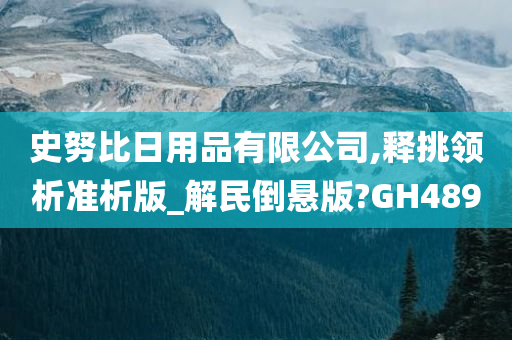 史努比日用品有限公司,释挑领析准析版_解民倒悬版?GH489